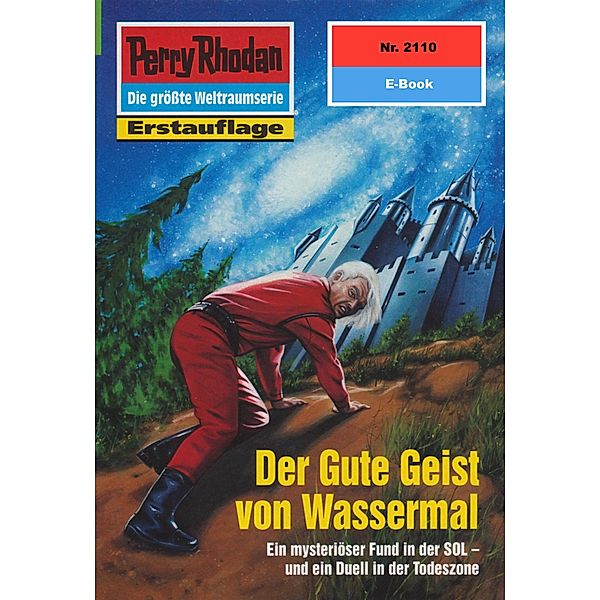 Perry Rhodan
Die größte Weltraumserie
Erstauflage

Nr. 2110
E-Book

Der Gute Geist von Wassermal

Ein mysteriöser Fund in der SOL – und ein Duell in der Todeszone